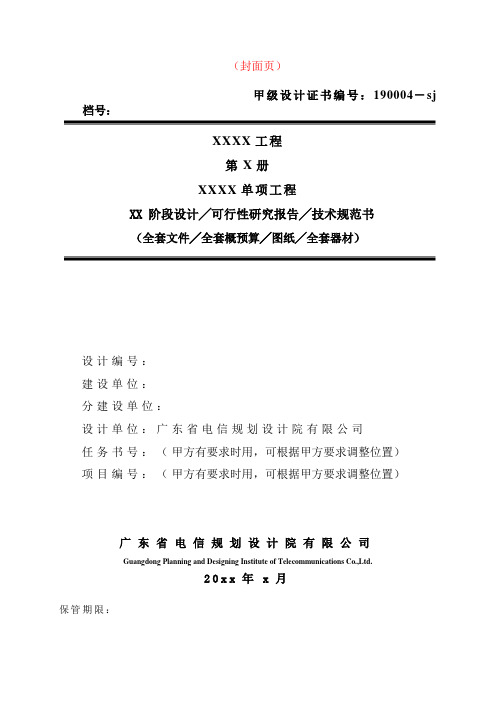 （封面页）

甲级设计证书编号：190004－sj

档号：

XXXX 工程

第 X 册

XXXX 单项工程

XX 阶段设计／可行性研究报告／技术规范书

（全套文件／全套概预算／图纸／全套器材）

设计编号：

建设单位：

分建设单位：

设计单位：广东省电信规划设计院有限公司

任务书号：（甲方有要求时用，可根据甲方要求调整位置）

项目编号：（甲方有要求时用，可根据甲方要求调整位置）

广东省电信规划设计院有限公司

Guangdong Planning and Designing Institute of Telecommunications Co.,Ltd.

20xx 年 x 月

保管期限：